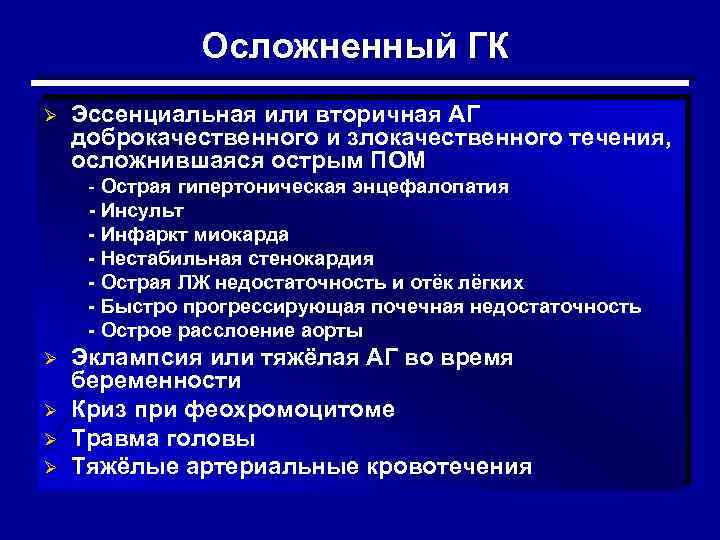 Осложненный ГК

➢ Эссенциальная или вторичная АГ доброкачественного и злокачественного течения, осложнившаяся острым ПОМ
- Острая гипертоническая энцефалопатия
- Инсульт
- Инфаркт миокарда
- Нестабильная стенокардия
- Острая ЛЖ недостаточность и отёк лёгких
- Быстро прогрессирующая почечная недостаточность
- Острое расслоение аорты
➢ Эклампсия или тяжёлая АГ во время беременности
➢ Криз при феохромоцитоме
➢ Травма головы
➢ Тяжёлые артериальные кровотечения